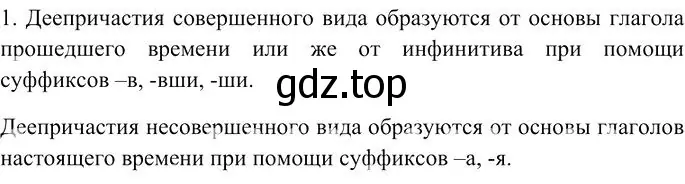 1. Деепричастия совершенного вида образуются от основы глагола прошедшего времени или же от инфинитива при помощи суффиксов –в, -вши, -ши.

gdz.top

Деепричастия несовершенного вида образуются от основы глаголов настоящего времени при помощи суффиксов –а, -я.